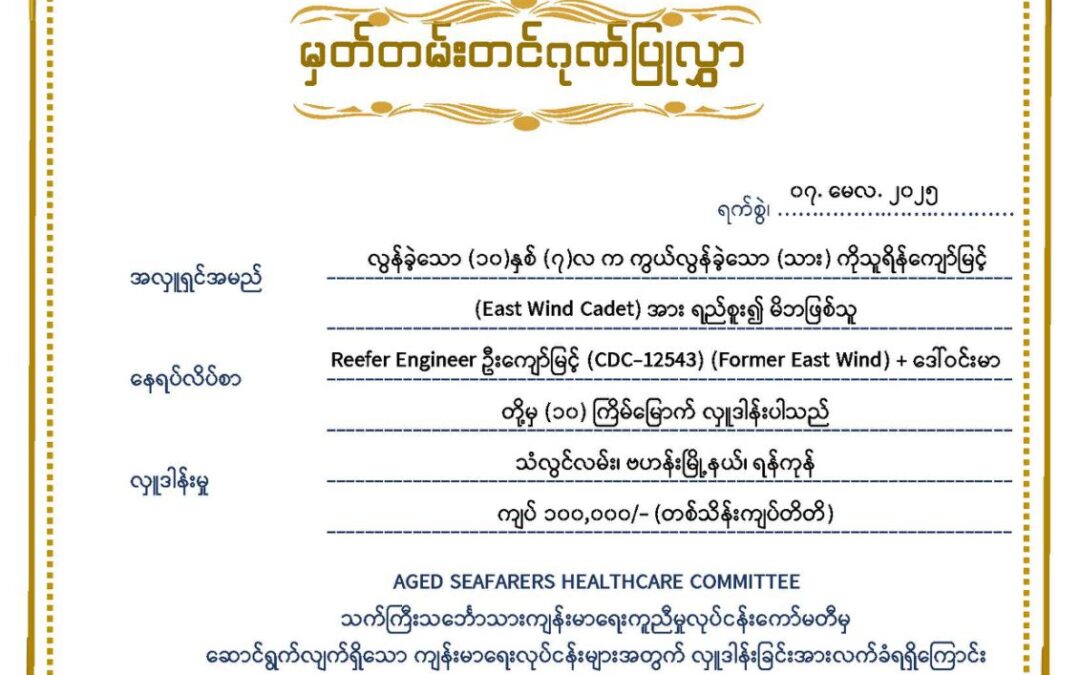 မှတ်တမ်းတင်ဂုဏ်ပြုလွှာ

ရက်စွဲ၊ ၀၇. မေလ. ၂၀၂၅

အလှူရှင်အမည် လွန်ခဲ့သော (၁၀)နှစ် (၇)လ က ကွယ်လွန်ခဲ့သော (သား) ကိုသူရိန်ကျော်မြင့် (East Wind Cadet) အား ရည်စူး၍ မိဘဖြစ်သူ

နေရပ်လိပ်စာ Reefer Engineer ဦးကျော်မြင့် (CDC-12543) (Former East Wind) + ဒေါ်ဝင်းမာ တို့မှ (၁၀) ကြိမ်မြောက် လှူဒါန်းပါသည်

လှူဒါန်းမှု သံလွင်လမ်း၊ ဗဟန်းမြို့နယ်၊ ရန်ကုန် ကျပ် ၁၀၀,၀၀၀/- (တစ်သိန်းကျပ်တိတိ)

AGED SEAFARERS HEALTHCARE COMMITTEE
သက်ကြီးသင်္ဘောသားကျန်းမာရေးကူညီမှုလုပ်ငန်းကော်မတီမှ
ဆောင်ရွက်လျက်ရှိသော ကျန်းမာရေးလုပ်ငန်းများအတွက် လှူဒါန်းခြင်းအားလက်ခံရရှိကြောင်း